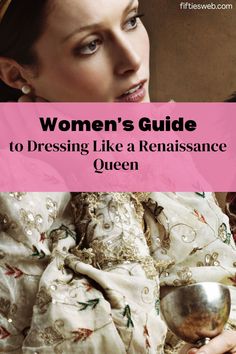 fiftiesweb.com

Women's Guide
to Dressing Like a Renaissance Queen